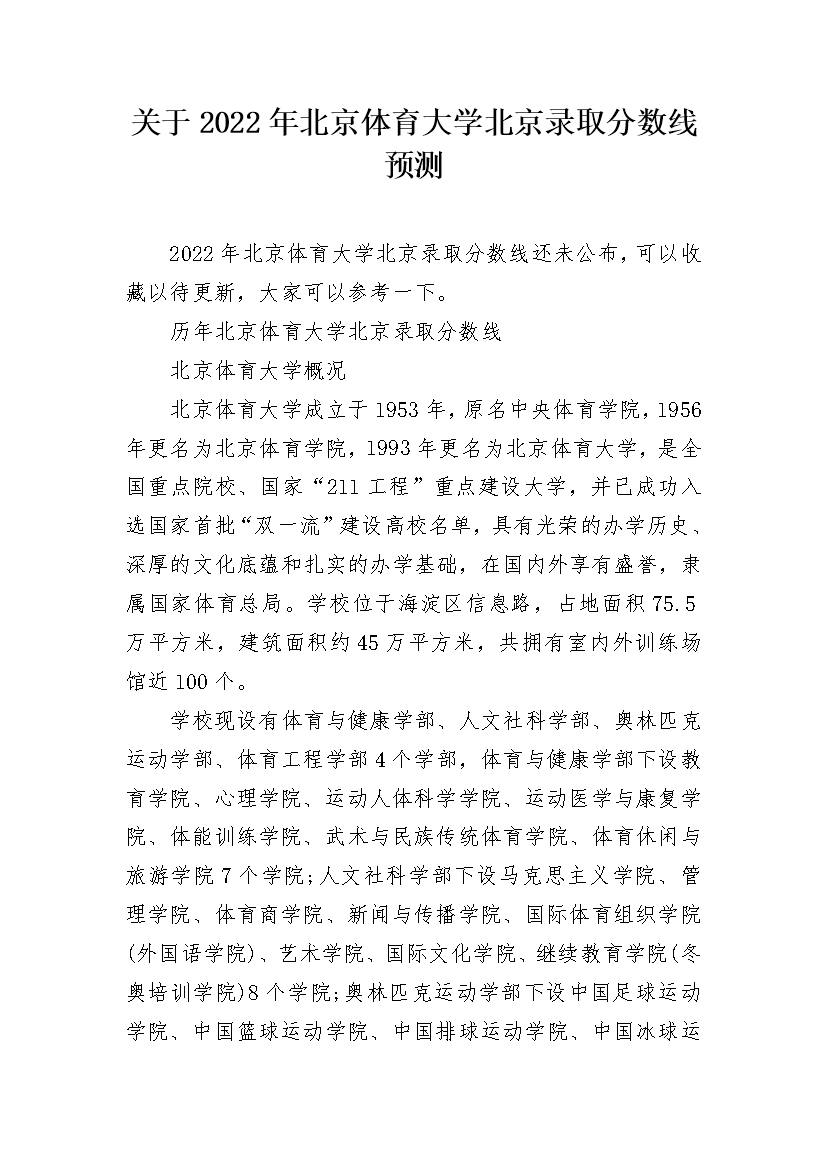 关于2022年北京体育大学北京录取分数线预测

2022年北京体育大学北京录取分数线还未公布，可以收藏以待更新，大家可以参考一下。

历年北京体育大学北京录取分数线

北京体育大学概况

北京体育大学成立于1953年，原名中央体育学院，1956年更名为北京体育学院，1993年更名为北京体育大学，是全国重点院校、国家“211工程”重点建设大学，并已成功入选国家首批“双一流”建设高校名单，具有光荣的办学历史、深厚的文化底蕴和扎实的办学基础，在国内外享有盛誉，隶属国家体育总局。学校位于海淀区信息路，占地面积75.5万平方米，建筑面积约45万平方米，共拥有室内外训练场馆近100个。

学校现设有体育与健康学部、人文社科学部、奥林匹克运动学部、体育工程学部4个学部，体育与健康学部下设教育学院、心理学院、运动人体科学学院、运动医学与康复学院、体能训练学院、武术与民族传统体育学院、体育休闲与旅游学院7个学院;人文社科学部下设马克思主义学院、管理学院、体育商学院、新闻与传播学院、国际体育组织学院(外国语学院)、艺术学院、国际文化学院、继续教育学院(冬奥培训学院)8个学院;奥林匹克运动学部下设中国足球运动学院、中国篮球运动学院、中国排球运动学院、中国冰球运